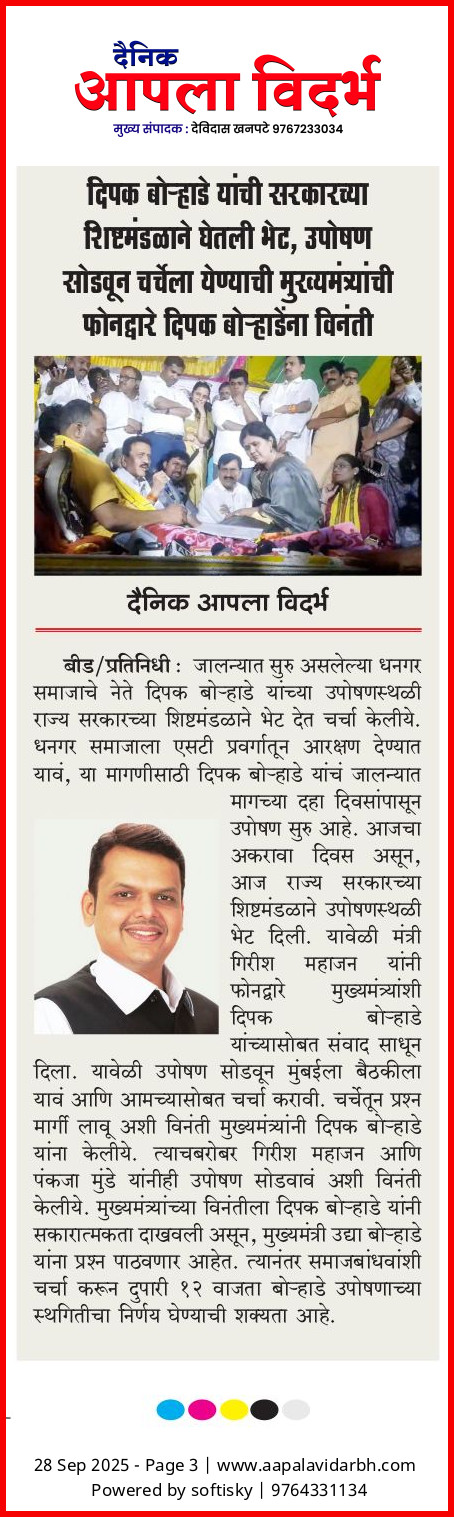 दैनिक
आपला विदर्भ
मुख्य संपादक : देविदास खनपटे 9767233034

दिपक बोऱ्हाडे यांची सरकारच्या शिष्टमंडळाने घेतली भेट, उपोषण सोडवून चर्चेला येण्याची मुख्यमंत्र्यांची फोनद्वारे दिपक बोऱ्हाडेंना विनंती

दैनिक आपला विदर्भ

बीड/प्रतिनिधी : जालन्यात सुरु असलेल्या धनगर समाजाचे नेते दिपक बोऱ्हाडे यांच्या उपोषणस्थळी राज्य सरकारच्या शिष्टमंडळाने भेट देत चर्चा केलीये. धनगर समाजाला एसटी प्रवर्गातून आरक्षण देण्यात यावं, या मागणीसाठी दिपक बोऱ्हाडे यांचं जालन्यात मागच्या दहा दिवसांपासून उपोषण सुरु आहे. आजचा अकरावा दिवस असून, आज राज्य सरकारच्या शिष्टमंडळाने उपोषणस्थळी भेट दिली. यावेळी मंत्री गिरीश महाजन यांनी फोनद्वारे मुख्यमंत्र्यांशी दिपक बोऱ्हाडे यांच्यासोबत संवाद साधून दिला. यावेळी उपोषण सोडवून मुंबईला बैठकीला यावं आणि आमच्यासोबत चर्चा करावी. चर्चेतून प्रश्न मार्गी लावू अशी विनंती मुख्यमंत्र्यांनी दिपक बोऱ्हाडे यांना केलीये. त्याचबरोबर गिरीश महाजन आणि पंकजा मुंडे यांनीही उपोषण सोडवावं अशी विनंती केलीये. मुख्यमंत्र्यांच्या विनंतीला दिपक बोऱ्हाडे यांनी सकारात्मकता दाखवली असून, मुख्यमंत्री उद्या बोऱ्हाडे यांना प्रश्न पाठवणार आहेत. त्यानंतर समाजबांधवांशी चर्चा करून दुपारी १२ वाजता बोऱ्हाडे उपोषणाच्या स्थगितीचा निर्णय घेण्याची शक्यता आहे.

28 Sep 2025 - Page 3 | www.aapalavidarbh.com
Powered by softisky | 9764331134